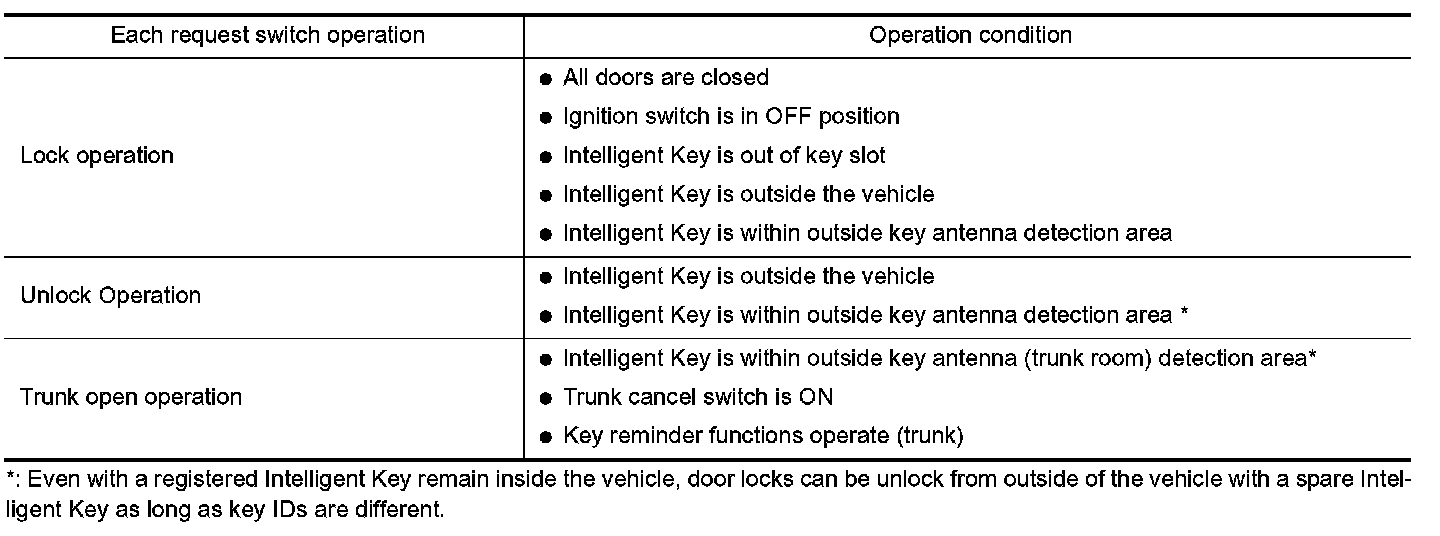 | Each request switch operation | Operation condition |
|---|---|
| Lock operation | • All doors are closed • Ignition switch is in OFF position • Intelligent Key is out of key slot • Intelligent Key is outside the vehicle • Intelligent Key is within outside key antenna detection area |
| Unlock Operation | • Intelligent Key is outside the vehicle • Intelligent Key is within outside key antenna detection area * |
| Trunk open operation | • Intelligent Key is within outside key antenna (trunk room) detection area* • Trunk cancel switch is ON • Key reminder functions operate (trunk) |

*: Even with a registered Intelligent Key remain inside the vehicle, door locks can be unlock from outside of the vehicle with a spare Intelligent Key as long as key IDs are different.